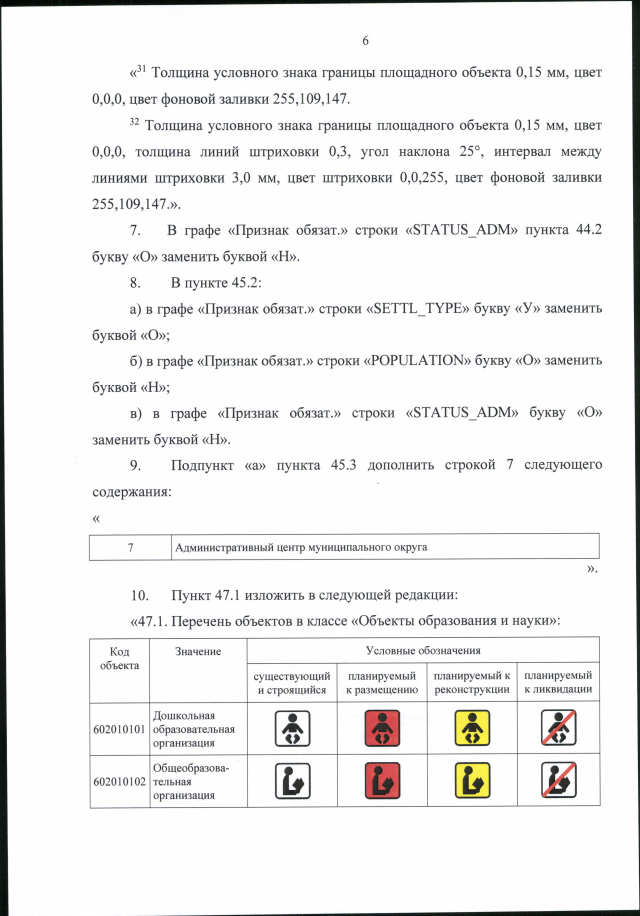 6

«$^{31}$ Толщина условного знака границы площадного объекта 0,15 мм, цвет 0,0,0, цвет фоновой заливки 255,109,147.

$^{32}$ Толщина условного знака границы площадного объекта 0,15 мм, цвет 0,0,0, толщина линий штриховки 0,3, угол наклона 25°, интервал между линиями штриховки 3,0 мм, цвет штриховки 0,0,255, цвет фоновой заливки 255,109,147.».

7. В графе «Признак обязат.» строки «STATUS_ADM» пункта 44.2 букву «О» заменить буквой «Н».

8. В пункте 45.2:

а) в графе «Признак обязат.» строки «SETTL_TYPE» букву «У» заменить буквой «О»;

б) в графе «Признак обязат.» строки «POPULATION» букву «О» заменить буквой «Н»;

в) в графе «Признак обязат.» строки «STATUS_ADM» букву «О» заменить буквой «Н».

9. Подпункт «а» пункта 45.3 дополнить строкой 7 следующего содержания:

«

| 7 | Административный центр муниципального округа |
|---|---|

».

10. Пункт 47.1 изложить в следующей редакции:

«47.1. Перечень объектов в классе «Объекты образования и науки»:

| Код объекта | Значение | Условные обозначения | | | |
|---|---|---|---|---|---|
| | | существующий и строящийся | планируемый к размещению | планируемый к реконструкции | планируемый к ликвидации |
| 602010101 | Дошкольная образовательная организация | | | | |
| 602010102 | Общеобразовательная организация | | | | |